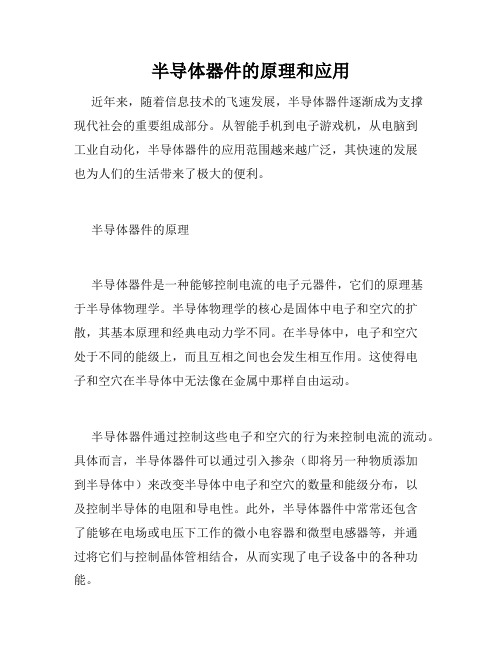 半导体器件的原理和应用

近年来，随着信息技术的飞速发展，半导体器件逐渐成为支撑现代社会的重要组成部分。从智能手机到电子游戏机，从电脑到工业自动化，半导体器件的应用范围越来越广泛，其快速的发展也为人们的生活带来了极大的便利。

半导体器件的原理

半导体器件是一种能够控制电流的电子元器件，它们的原理基于半导体物理学。半导体物理学的核心是固体中电子和空穴的扩散，其基本原理和经典电动力学不同。在半导体中，电子和空穴处于不同的能级上，而且互相之间也会发生相互作用。这使得电子和空穴在半导体中无法像在金属中那样自由运动。

半导体器件通过控制这些电子和空穴的行为来控制电流的流动。具体而言，半导体器件可以通过引入掺杂（即将另一种物质添加到半导体中）来改变半导体中电子和空穴的数量和能级分布，以及控制半导体的电阻和导电性。此外，半导体器件中常常还包含了能够在电场或电压下工作的微小电容器和微型电感器等，并通过将它们与控制晶体管相结合，从而实现了电子设备中的各种功能。